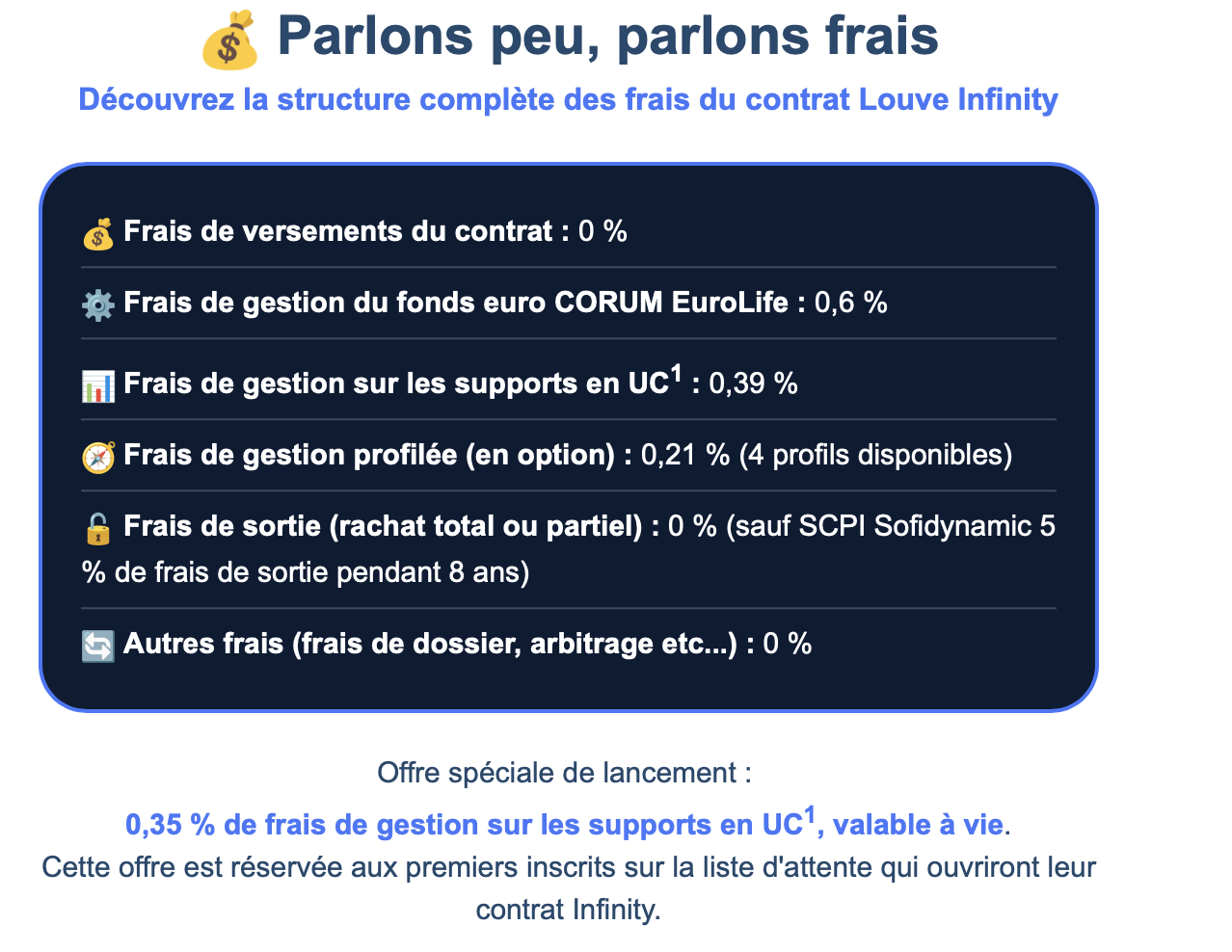 💰 Parlons peu, parlons frais

Découvrez la structure complète des frais du contrat Louve Infinity

💰 Frais de versements du contrat : 0 %

⚙️ Frais de gestion du fonds euro CORUM EuroLife : 0,6 %

📊 Frais de gestion sur les supports en UC$^1$ : 0,39 %

🧭 Frais de gestion profilée (en option) : 0,21 % (4 profils disponibles)

🔓 Frais de sortie (rachat total ou partiel) : 0 % (sauf SCPI Sofidynamic 5 % de frais de sortie pendant 8 ans)

🔄 Autres frais (frais de dossier, arbitrage etc...) : 0 %

Offre spéciale de lancement :

0,35 % de frais de gestion sur les supports en UC$^1$, valable à vie.
Cette offre est réservée aux premiers inscrits sur la liste d'attente qui ouvriront leur contrat Infinity.